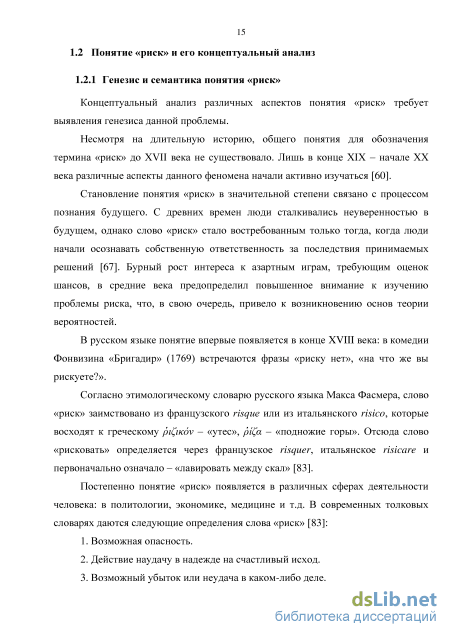 15

1.2 Понятие «риск» и его концептуальный анализ

1.2.1 Генезис и семантика понятия «риск»

Концептуальный анализ различных аспектов понятия «риск» требует выявления генезиса данной проблемы.

Несмотря на длительную историю, общего понятия для обозначения термина «риск» до XVII века не существовало. Лишь в конце XIX – начале XX века различные аспекты данного феномена начали активно изучаться [60].

Становление понятия «риск» в значительной степени связано с процессом познания будущего. С древних времен люди сталкивались неуверенностью в будущем, однако слово «риск» стало востребованным только тогда, когда люди начали осознавать собственную ответственность за последствия принимаемых решений [67]. Бурный рост интереса к азартным играм, требующим оценок шансов, в средние века предопределил повышенное внимание к изучению проблемы риска, что, в свою очередь, привело к возникновению основ теории вероятностей.

В русском языке понятие впервые появляется в конце XVIII века: в комедии Фонвизина «Бригадир» (1769) встречаются фразы «риску нет», «на что же вы рискуете?».

Согласно этимологическому словарю русского языка Макса Фасмера, слово «риск» заимствовано из французского risque или из итальянского risico, которые восходят к греческому ῥιζικόν – «утес», ῥίζα – «подножие горы». Отсюда слово «рисковать» определяется через французское risquer, итальянское risicare и первоначально означало – «лавировать между скал» [83].

Постепенно понятие «риск» появляется в различных сферах деятельности человека: в политологии, экономике, медицине и т.д. В современных толковых словарях даются следующие определения слова «риск» [83]:

1. Возможная опасность.

2. Действие наудачу в надежде на счастливый исход.

3. Возможный убыток или неудача в каком-либо деле.

dsLib.net
библиотека диссертаций